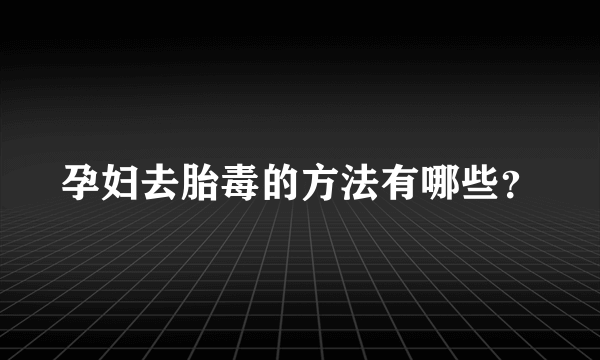 孕妇去胎毒的方法有哪些？